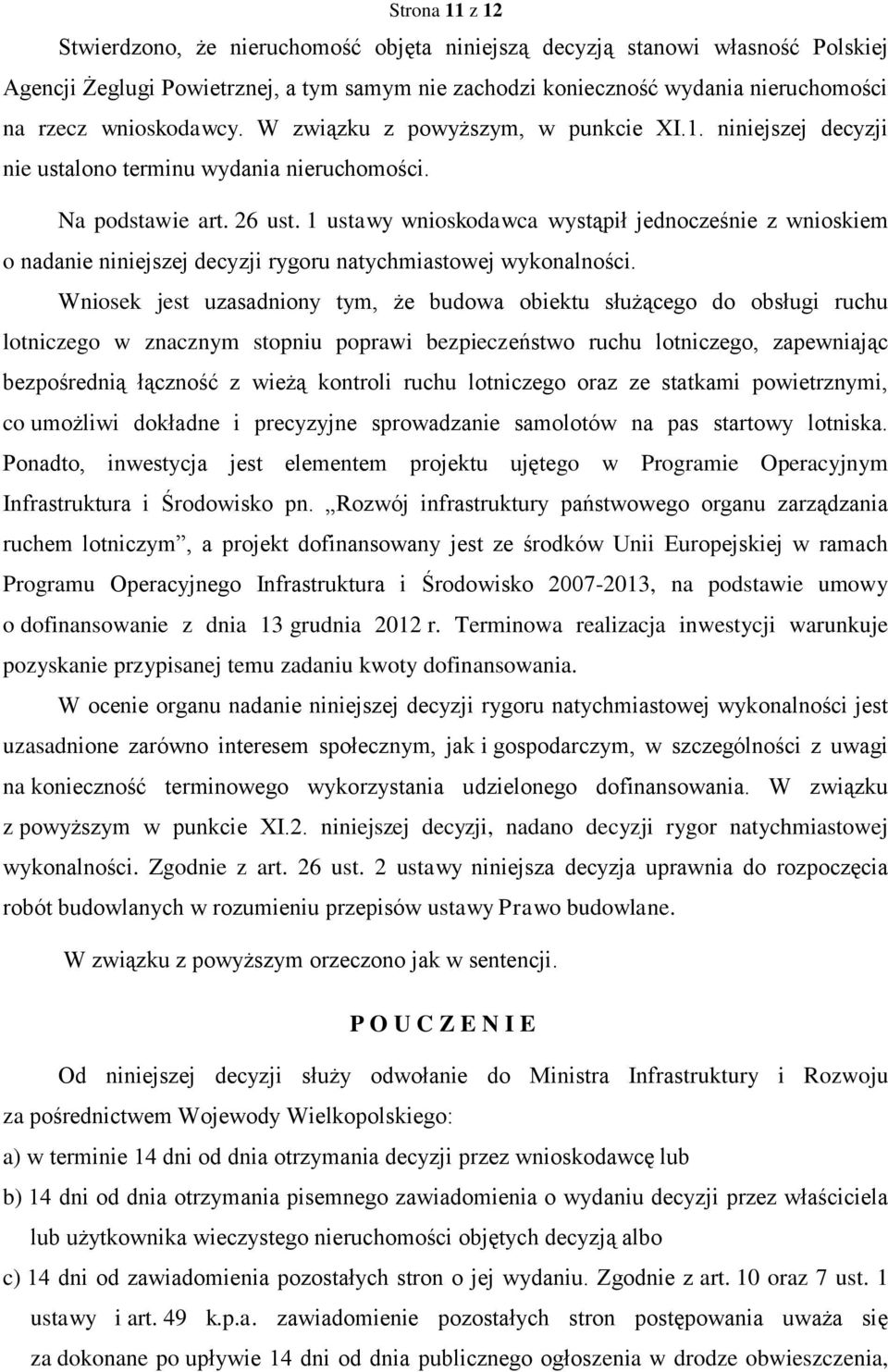 Strona 11 z 12

Stwierdzono, że nieruchomość objęta niniejszą decyzją stanowi własność Polskiej Agencji Żeglugi Powietrznej, a tym samym nie zachodzi konieczność wydania nieruchomości na rzecz wnioskodawcy. W związku z powyższym, w punkcie XI.1. niniejszej decyzji nie ustalono terminu wydania nieruchomości.

Na podstawie art. 26 ust. 1 ustawy wnioskodawca wystąpił jednocześnie z wnioskiem o nadanie niniejszej decyzji rygoru natychmiastowej wykonalności.

Wniosek jest uzasadniony tym, że budowa obiektu służącego do obsługi ruchu lotniczego w znacznym stopniu poprawi bezpieczeństwo ruchu lotniczego, zapewniając bezpośrednią łączność z wieżą kontroli ruchu lotniczego oraz ze statkami powietrznymi, co umożliwi dokładne i precyzyjne sprowadzanie samolotów na pas startowy lotniska. Ponadto, inwestycja jest elementem projektu ujętego w Programie Operacyjnym Infrastruktura i Środowisko pn. „Rozwój infrastruktury państwowego organu zarządzania ruchem lotniczym”, a projekt dofinansowany jest ze środków Unii Europejskiej w ramach Programu Operacyjnego Infrastruktura i Środowisko 2007-2013, na podstawie umowy o dofinansowanie z dnia 13 grudnia 2012 r. Terminowa realizacja inwestycji warunkuje pozyskanie przypisanej temu zadaniu kwoty dofinansowania.

W ocenie organu nadanie niniejszej decyzji rygoru natychmiastowej wykonalności jest uzasadnione zarówno interesem społecznym, jak i gospodarczym, w szczególności z uwagi na konieczność terminowego wykorzystania udzielonego dofinansowania. W związku z powyższym w punkcie XI.2. niniejszej decyzji, nadano decyzji rygor natychmiastowej wykonalności. Zgodnie z art. 26 ust. 2 ustawy niniejsza decyzja uprawnia do rozpoczęcia robót budowlanych w rozumieniu przepisów ustawy Prawo budowlane.

W związku z powyższym orzeczono jak w sentencji.

P O U C Z E N I E

Od niniejszej decyzji służy odwołanie do Ministra Infrastruktury i Rozwoju za pośrednictwem Wojewody Wielkopolskiego:

a) w terminie 14 dni od dnia otrzymania decyzji przez wnioskodawcę lub

b) 14 dni od dnia otrzymania pisemnego zawiadomienia o wydaniu decyzji przez właściciela lub użytkownika wieczystego nieruchomości objętych decyzją albo

c) 14 dni od zawiadomienia pozostałych stron o jej wydaniu. Zgodnie z art. 10 oraz 7 ust. 1 ustawy i art. 49 k.p.a. zawiadomienie pozostałych stron postępowania uważa się za dokonane po upływie 14 dni od dnia publicznego ogłoszenia w drodze obwieszczenia,